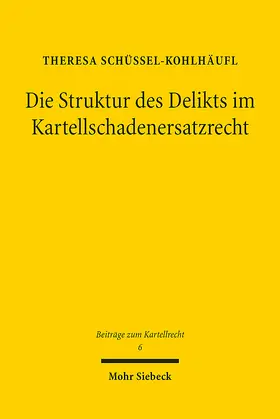 THERESA SCHÜSSEL-KOHLHÄUFL

Die Struktur des Delikts im Kartellschadenersatzrecht

Beiträge zum Kartellrecht
6

Mohr Siebeck